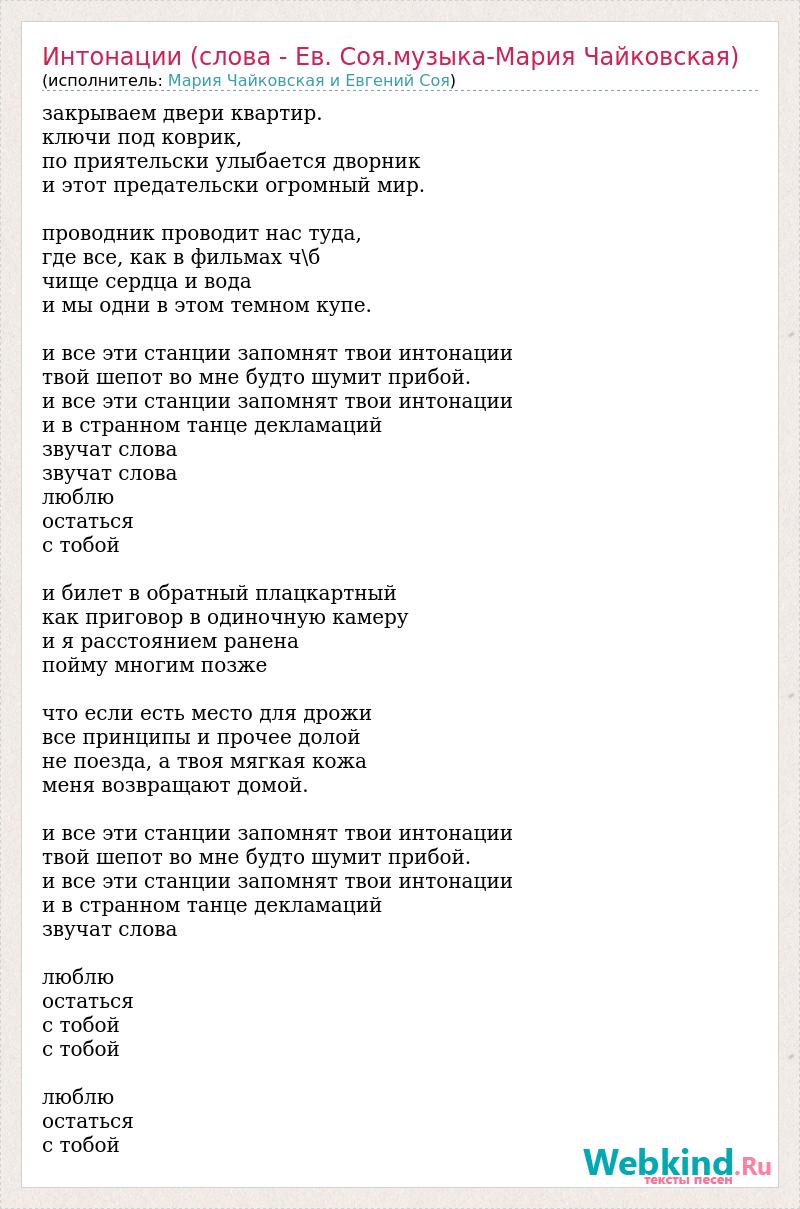 Интонации (слова - Ев. Соя.музыка-Мария Чайковская)
(исполнитель: Мария Чайковская и Евгений Соя)

закрываем двери квартир.
ключи под коврик,
по приятельски улыбается дворник
и этот предательски огромный мир.

проводник проводит нас туда,
где все, как в фильмах ч\б
чище сердца и вода
и мы одни в этом темном купе.

и все эти станции запомнят твои интонации
твой шепот во мне будто шумит прибой.
и все эти станции запомнят твои интонации
и в странном танце декламаций
звучат слова
звучат слова
люблю
остаться
с тобой

и билет в обратный плацкартный
как приговор в одиночную камеру
и я расстоянием ранена
пойму многим позже

что если есть место для дрожи
все принципы и прочее долой
не поезда, а твоя мягкая кожа
меня возвращают домой.

и все эти станции запомнят твои интонации
твой шепот во мне будто шумит прибой.
и все эти станции запомнят твои интонации
и в странном танце декламаций
звучат слова

люблю
остаться
с тобой
с тобой

люблю
остаться
с тобой

Webkind.Ru
тексты песен